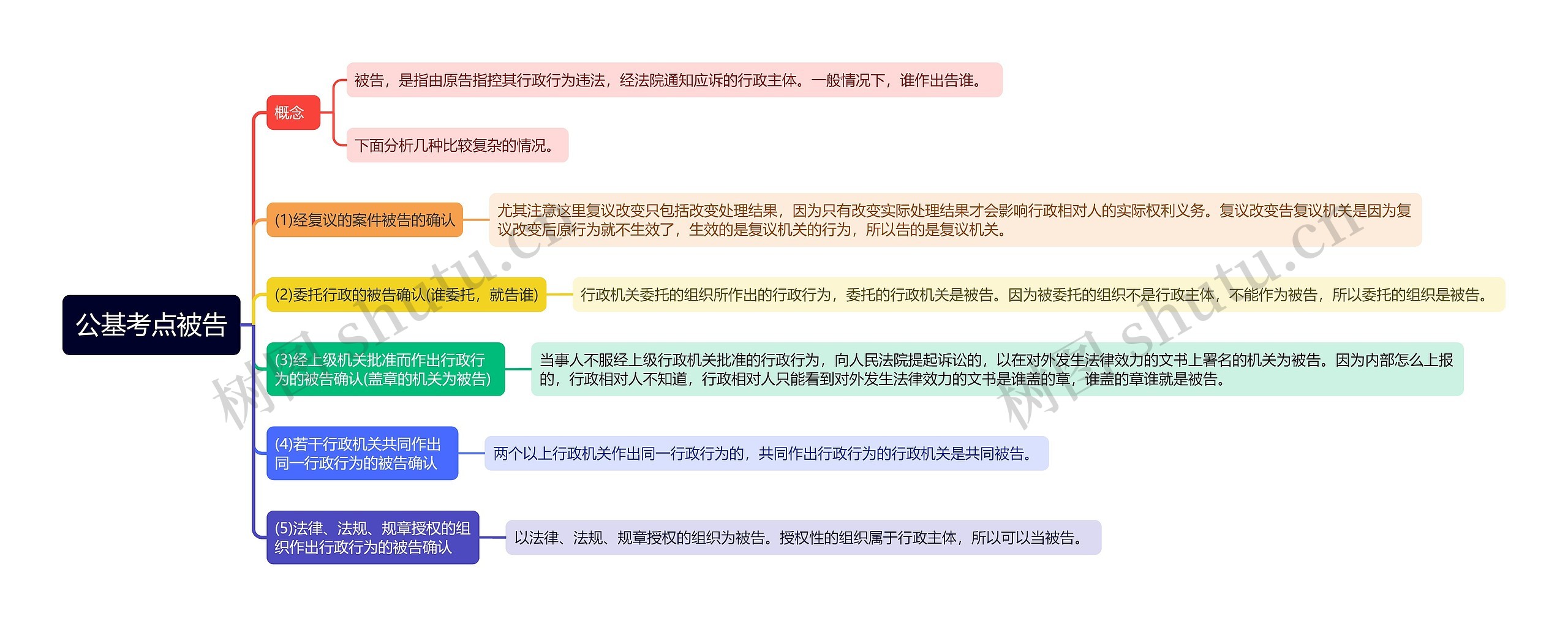 公基考点被告

概念

被告，是指由原告指控其行政行为违法，经法院通知应诉的行政主体。一般情况下，谁作出告谁。

下面分析几种比较复杂的情况。

(1)经复议的案件被告的确认

尤其注意这里复议改变只包括改变处理结果，因为只有改变实际处理结果才会影响行政相对人的实际权利义务。复议改变告复议机关是因为复议改变后原行为就不生效了，生效的是复议机关的行为，所以告的是复议机关。

(2)委托行政的被告确认(谁委托，就告谁)

行政机关委托的组织所作出的行政行为，委托的行政机关是被告。因为被委托的组织不是行政主体，不能作为被告，所以委托的组织是被告。

(3)经上级机关批准而作出行政行为的被告确认(盖章的机关为被告)

当事人不服经上级行政机关批准的行政行为，向人民法院提起诉讼的，以在对外发生法律效力的文书上署名的机关为被告。因为内部怎么上报的，行政相对人不知道，行政相对人只能看到对外发生法律效力的文书是谁盖的章，谁盖的章谁就是被告。

(4)若干行政机关共同作出同一行政行为的被告确认

两个以上行政机关作出同一行政行为的，共同作出行政行为的行政机关是共同被告。

(5)法律、法规、规章授权的组织作出行政行为的被告确认

以法律、法规、规章授权的组织为被告。授权性的组织属于行政主体，所以可以当被告。

树图 shutu.cn
树图 shutu.cn